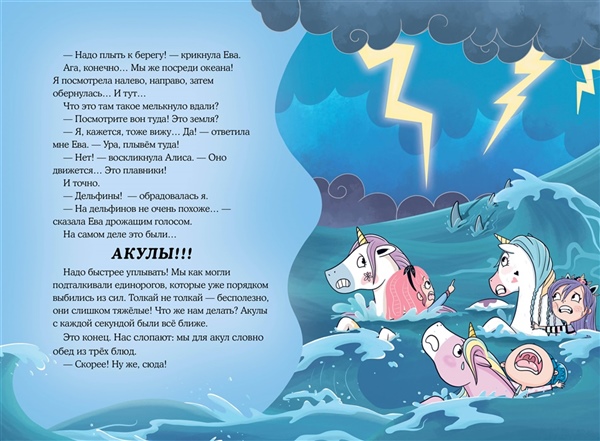 — Надо плыть к берегу! — крикнула Ева.

Ага, конечно… Мы же посреди океана! Я посмотрела налево, направо, затем обернулась… И тут…

Что это там такое мелькнуло вдали?

— Посмотрите вон туда! Это земля?

— Я, кажется, тоже вижу… Да! — ответила мне Ева. — Ура, плывём туда!

— Нет! — воскликнула Алиса. — Оно движется… Это плавники!

И точно.

— Дельфины! — обрадовалась я.

— На дельфинов не очень похоже… — сказала Ева дрожащим голосом.

На самом деле это были…

АКУЛЫ!!!

Надо быстрее уплывать! Мы как могли подталкивали единорогов, которые уже порядком выбились из сил. Толкай не толкай — бесполезно, они слишком тяжёлые! Что же нам делать? Акулы с каждой секундой были всё ближе.

Это конец. Нас слопают: мы для акул словно обед из трёх блюд.

— Скорее! Ну же, сюда!